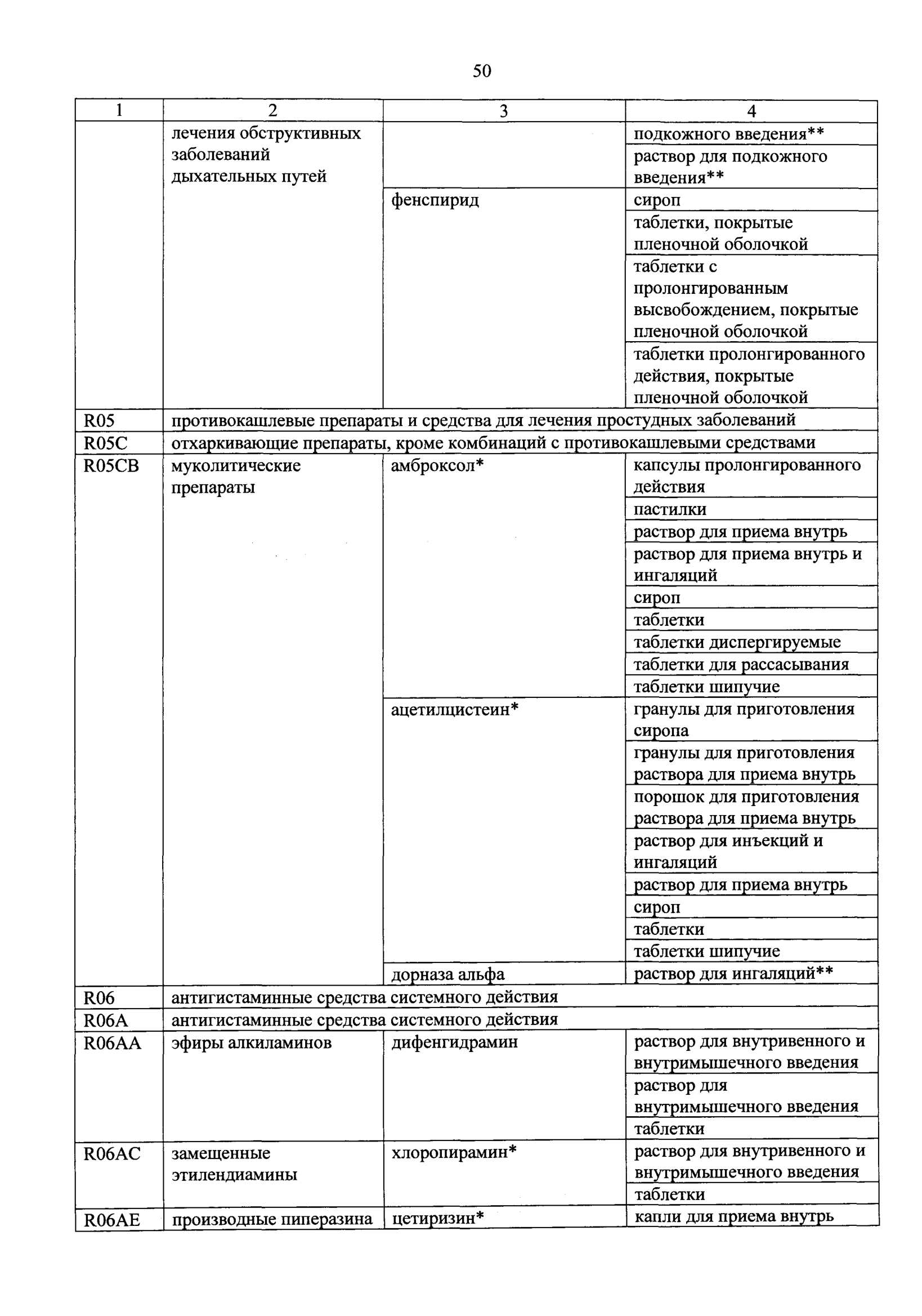 50

| 1 | 2 | 3 | 4 |
|---|---|---|---|
| | лечения обструктивных заболеваний дыхательных путей | | подкожного введения** |
| | | | раствор для подкожного введения** |
| | | фенспирид | сироп |
| | | | таблетки, покрытые пленочной оболочкой |
| | | | таблетки с пролонгированным высвобождением, покрытые пленочной оболочкой |
| | | | таблетки пролонгированного действия, покрытые пленочной оболочкой |
| R05 | противокашлевые препараты и средства для лечения простудных заболеваний | | |
| R05C | отхаркивающие препараты, кроме комбинаций с противокашлевыми средствами | | |
| R05CB | муколитические препараты | амброксол* | капсулы пролонгированного действия |
| | | | пастилки |
| | | | раствор для приема внутрь |
| | | | раствор для приема внутрь и ингаляций |
| | | | сироп |
| | | | таблетки |
| | | | таблетки диспергируемые |
| | | | таблетки для рассасывания |
| | | | таблетки шипучие |
| | | ацетилцистеин* | гранулы для приготовления сиропа |
| | | | гранулы для приготовления раствора для приема внутрь |
| | | | порошок для приготовления раствора для приема внутрь |
| | | | раствор для инъекций и ингаляций |
| | | | раствор для приема внутрь |
| | | | сироп |
| | | | таблетки |
| | | | таблетки шипучие |
| | | дорназа альфа | раствор для ингаляций** |
| R06 | антигистаминные средства системного действия | | |
| R06A | антигистаминные средства системного действия | | |
| R06AA | эфиры алкиламинов | дифенгидрамин | раствор для внутривенного и внутримышечного введения |
| | | | раствор для внутримышечного введения |
| | | | таблетки |
| R06AC | замещенные этилендиамины | хлоропирамин* | раствор для внутривенного и внутримышечного введения |
| | | | таблетки |
| R06AE | производные пиперазина | цетиризин* | капли для приема внутрь |